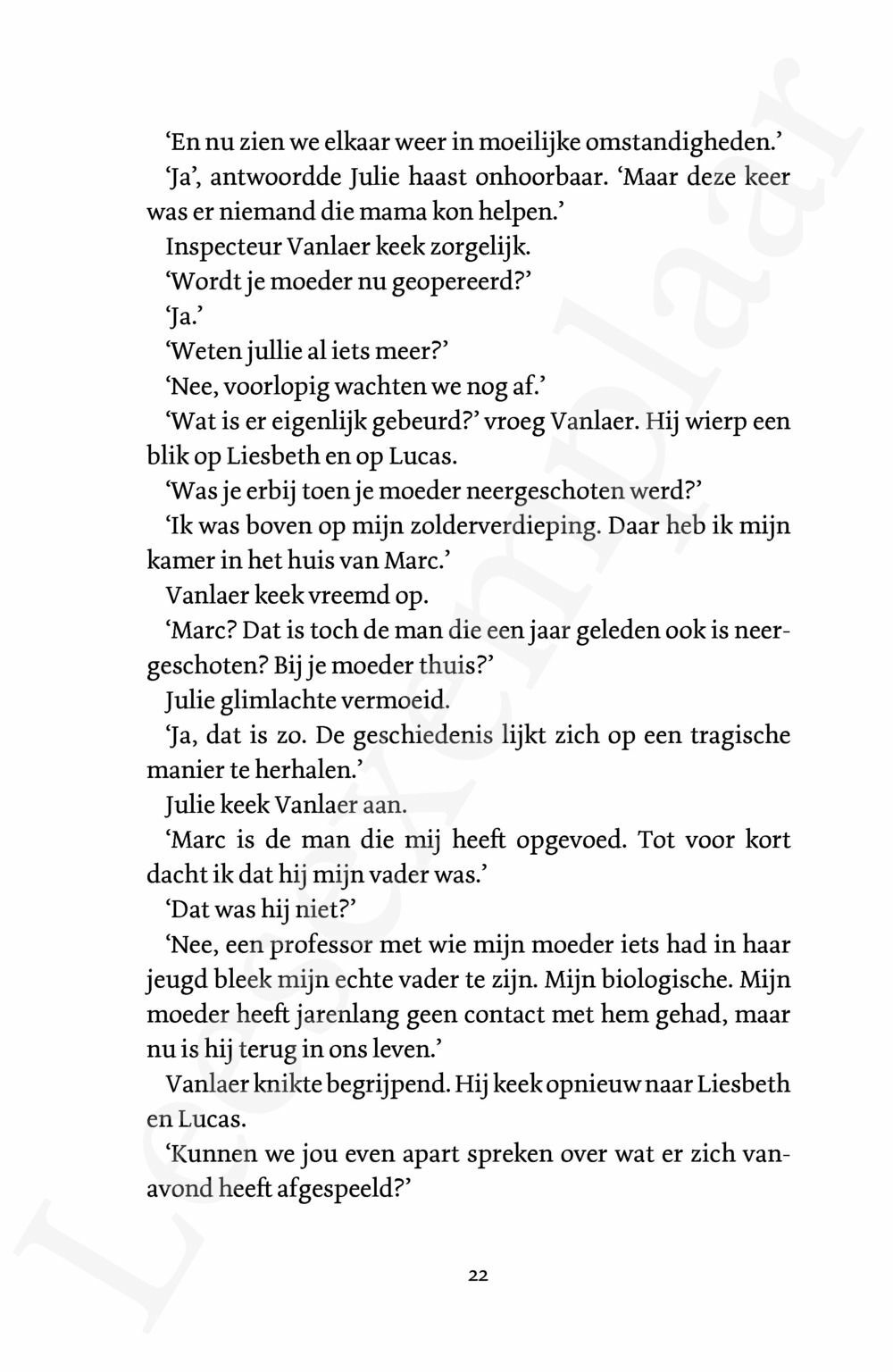 ‘En nu zien we elkaar weer in moeilijke omstandigheden.’

‘Ja’, antwoordde Julie haast onhoorbaar. ‘Maar deze keer was er niemand die mama kon helpen.’

Inspecteur Vanlaer keek zorgelijk.

‘Wordt je moeder nu geopereerd?’

‘Ja.’

‘Weten jullie al iets meer?’

‘Nee, voorlopig wachten we nog af.’

‘Wat is er eigenlijk gebeurd?’ vroeg Vanlaer. Hij wierp een blik op Liesbeth en op Lucas.

‘Was je erbij toen je moeder neergeschoten werd?’

‘Ik was boven op mijn zolderverdieping. Daar heb ik mijn kamer in het huis van Marc.’

Vanlaer keek vreemd op.

‘Marc? Dat is toch de man die een jaar geleden ook is neergeschoten? Bij je moeder thuis?’

Julie glimlachte vermoeid.

‘Ja, dat is zo. De geschiedenis lijkt zich op een tragische manier te herhalen.’

Julie keek Vanlaer aan.

‘Marc is de man die mij heeft opgevoed. Tot voor kort dacht ik dat hij mijn vader was.’

‘Dat was hij niet?’

‘Nee, een professor met wie mijn moeder iets had in haar jeugd bleek mijn echte vader te zijn. Mijn biologische. Mijn moeder heeft jarenlang geen contact met hem gehad, maar nu is hij terug in ons leven.’

Vanlaer knikte begrijpend. Hij keek opnieuw naar Liesbeth en Lucas.

‘Kunnen we jou even apart spreken over wat er zich vanavond heeft afgespeeld?’

22

Leesexemplaar